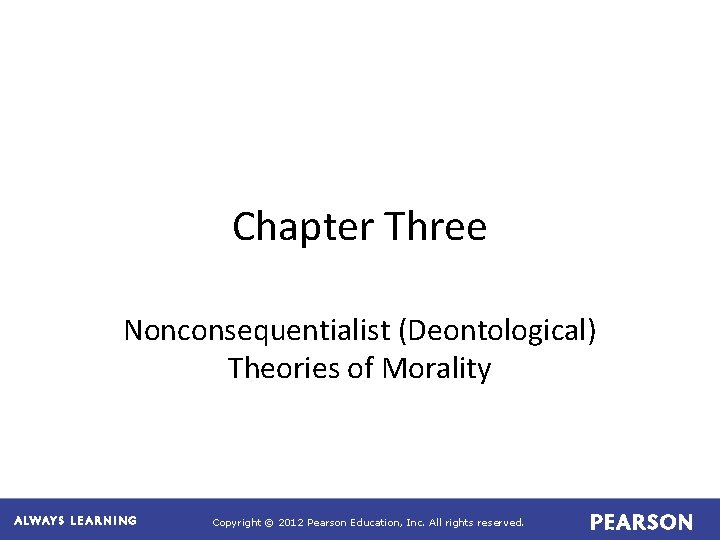 Chapter Three

Nonconsequentialist (Deontological) Theories of Morality

ALWAYS LEARNING

Copyright © 2012 Pearson Education, Inc. All rights reserved.

PEARSON